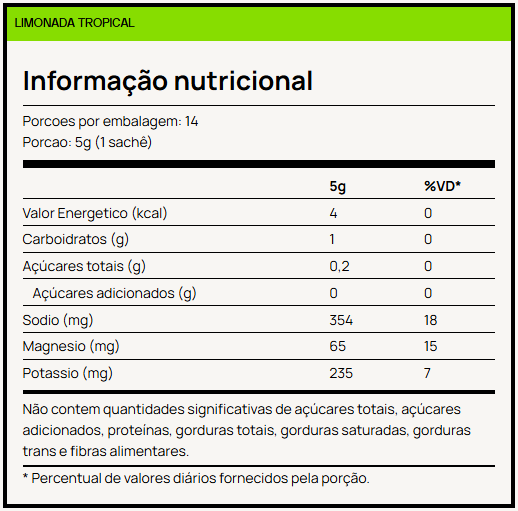 LIMONADA TROPICAL

Informação nutricional

Porcoes por embalagem: 14
Porcao: 5g (1 sachê)

| | 5g | %VD* |
|---|---|---|
| Valor Energetico (kcal) | 4 | 0 |
| Carboidratos (g) | 1 | 0 |
| Açúcares totais (g) | 0,2 | 0 |
| Açúcares adicionados (g) | 0 | 0 |
| Sodio (mg) | 354 | 18 |
| Magnesio (mg) | 65 | 15 |
| Potassio (mg) | 235 | 7 |

Não contem quantidades significativas de açúcares totais, açúcares adicionados, proteínas, gorduras totais, gorduras saturadas, gorduras trans e fibras alimentares.

* Percentual de valores diários fornecidos pela porção.